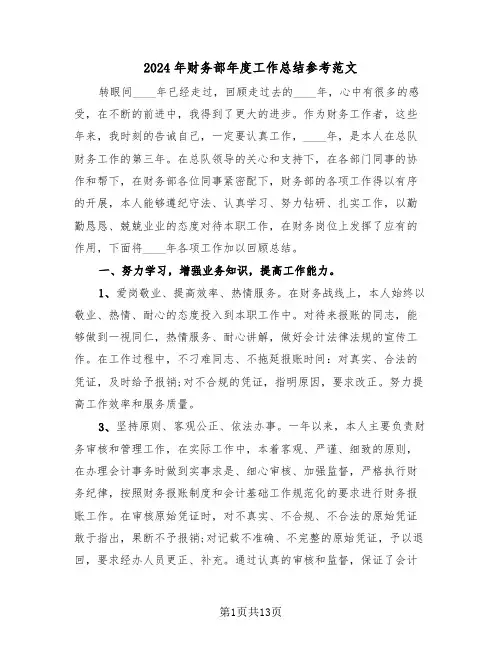 2024年财务部年度工作总结参考范文

转眼间____年已经走过，回顾走过去的____年，心中有很多的感受，在不断的前进中，我得到了更大的进步。作为财务工作者，这些年来，我时刻的告诫自己，一定要认真工作，____年，是本人在总队财务工作的第三年。在总队领导的关心和支持下，在各部门同事的协作和帮下，在财务部各位同事紧密配下，财务部的各项工作得以有序的开展，本人能够遵纪守法、认真学习、努力钻研、扎实工作，以勤勤恳恳、兢兢业业的态度对待本职工作，在财务岗位上发挥了应有的作用，下面将____年各项工作加以回顾总结。

一、努力学习，增强业务知识，提高工作能力。

1、爱岗敬业、提高效率、热情服务。在财务战线上，本人始终以敬业、热情、耐心的态度投入到本职工作中。对待来报账的同志，能够做到一视同仁，热情服务、耐心讲解，做好会计法律法规的宣传工作。在工作过程中，不刁难同志、不拖延报账时间：对真实、合法的凭证，及时给予报销;对不合规的凭证，指明原因，要求改正。努力提高工作效率和服务质量。

3、坚持原则、客观公正、依法办事。一年以来，本人主要负责财务审核和管理工作，在实际工作中，本着客观、严谨、细致的原则，在办理会计事务时做到实事求是、细心审核、加强监督，严格执行财务纪律，按照财务报账制度和会计基础工作规范化的要求进行财务报账工作。在审核原始凭证时，对不真实、不合规、不合法的原始凭证敢于指出，果断不予报销;对记载不准确、不完整的原始凭证，予以退回，要求经办人员更正、补充。通过认真的审核和监督，保证了会计

第1页共13页